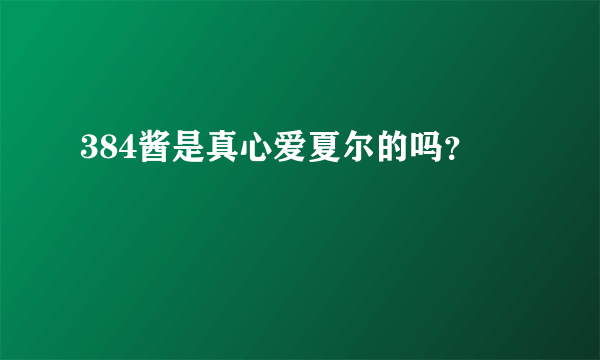 384酱是真心爱夏尔的吗?